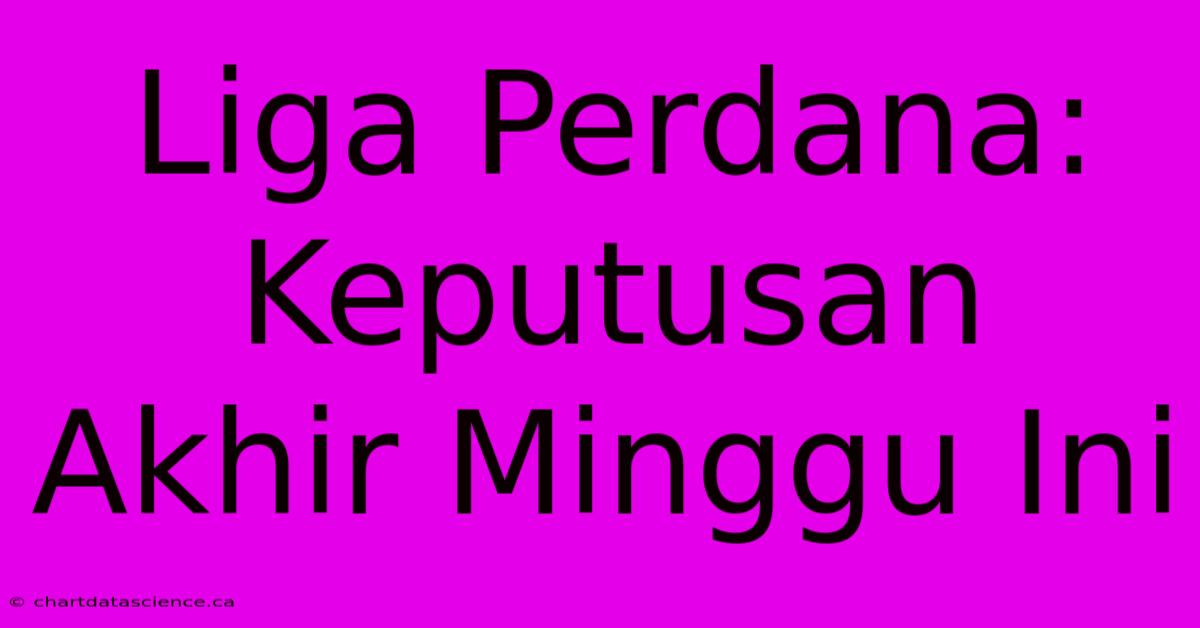 Liga Perdana: Keputusan Akhir Minggu Ini

© chartdatascience.ca